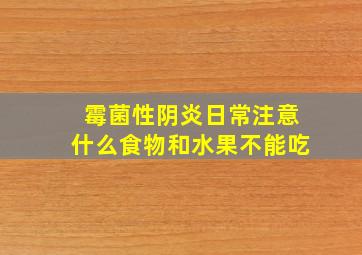 霉菌性阴炎日常注意
什么食物和水果不能吃